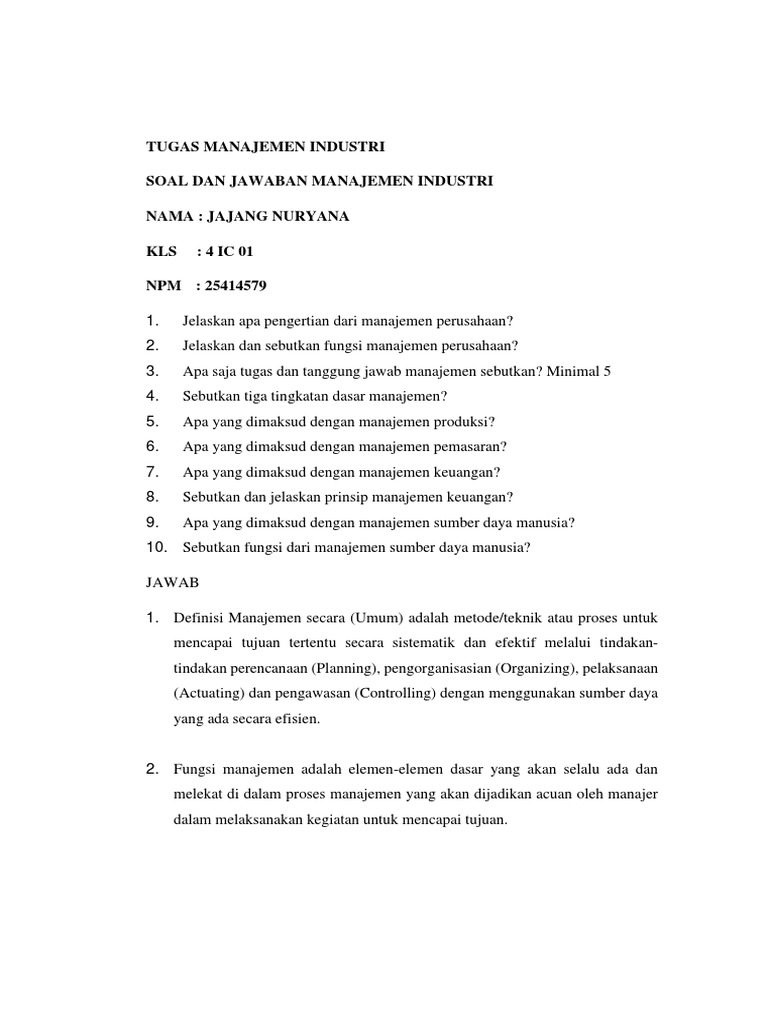 TUGAS MANAJEMEN INDUSTRI

SOAL DAN JAWABAN MANAJEMEN INDUSTRI

NAMA : JAJANG NURYANA

KLS : 4 IC 01

NPM : 25414579

1. Jelaskan apa pengertian dari manajemen perusahaan?
2. Jelaskan dan sebutkan fungsi manajemen perusahaan?
3. Apa saja tugas dan tanggung jawab manajemen sebutkan? Minimal 5
4. Sebutkan tiga tingkatan dasar manajemen?
5. Apa yang dimaksud dengan manajemen produksi?
6. Apa yang dimaksud dengan manajemen pemasaran?
7. Apa yang dimaksud dengan manajemen keuangan?
8. Sebutkan dan jelaskan prinsip manajemen keuangan?
9. Apa yang dimaksud dengan manajemen sumber daya manusia?
10. Sebutkan fungsi dari manajemen sumber daya manusia?

JAWAB

1. Definisi Manajemen secara (Umum) adalah metode/teknik atau proses untuk mencapai tujuan tertentu secara sistematik dan efektif melalui tindakan-tindakan perencanaan (Planning), pengorganisasian (Organizing), pelaksanaan (Actuating) dan pengawasan (Controlling) dengan menggunakan sumber daya yang ada secara efisien.

2. Fungsi manajemen adalah elemen-elemen dasar yang akan selalu ada dan melekat di dalam proses manajemen yang akan dijadikan acuan oleh manajer dalam melaksanakan kegiatan untuk mencapai tujuan.